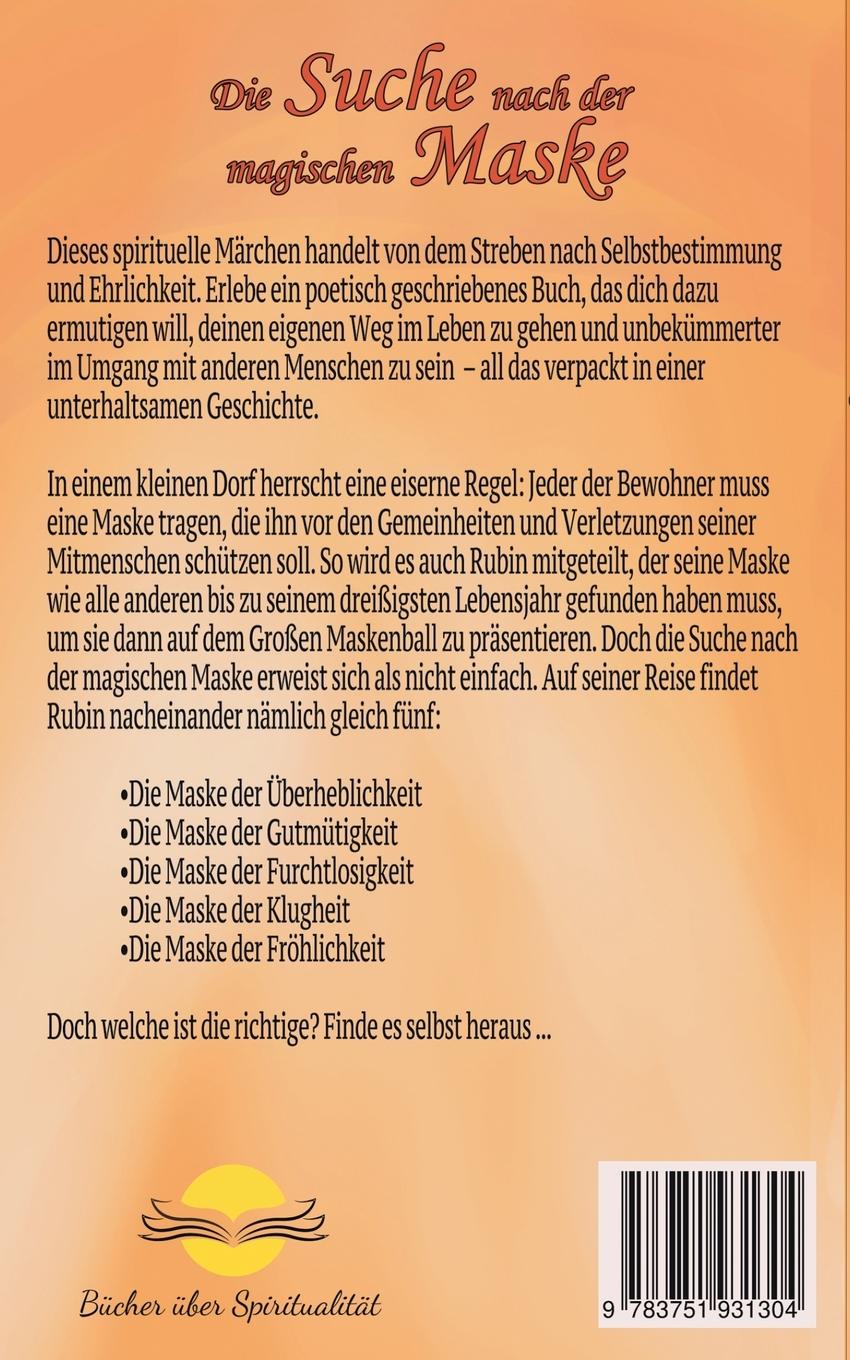 Die Suche nach der magischen Maske

Dieses spirituelle Märchen handelt von dem Streben nach Selbstbestimmung und Ehrlichkeit. Erlebe ein poetisch geschriebenes Buch, das dich dazu ermutigen will, deinen eigenen Weg im Leben zu gehen und unbekümmerter im Umgang mit anderen Menschen zu sein – all das verpackt in einer unterhaltsamen Geschichte.

In einem kleinen Dorf herrscht eine eiserne Regel: Jeder der Bewohner muss eine Maske tragen, die ihn vor den Gemeinheiten und Verletzungen seiner Mitmenschen schützen soll. So wird es auch Rubin mitgeteilt, der seine Maske wie alle anderen bis zu seinem dreißigsten Lebensjahr gefunden haben muss, um sie dann auf dem Großen Maskenball zu präsentieren. Doch die Suche nach der magischen Maske erweist sich als nicht einfach. Auf seiner Reise findet Rubin nacheinander nämlich gleich fünf:

•Die Maske der Überheblichkeit
•Die Maske der Gutmütigkeit
•Die Maske der Furchtlosigkeit
•Die Maske der Klugheit
•Die Maske der Fröhlichkeit

Doch welche ist die richtige? Finde es selbst heraus ...

Bücher über Spiritualität

9 783751 931304